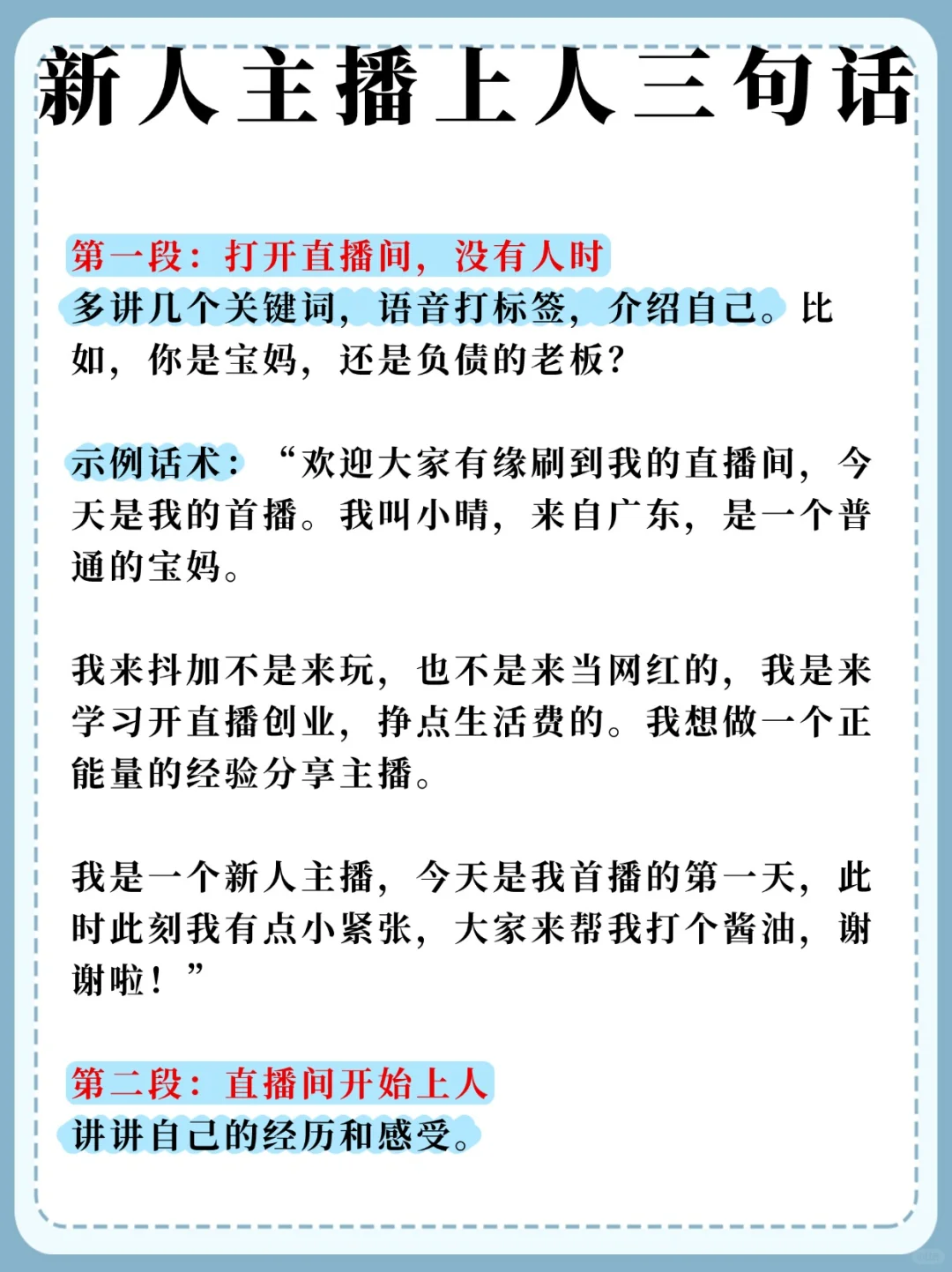 新人主播上人三句话

第一段：打开直播间，没有人时
多讲几个关键词，语音打标签，介绍自己。比如，你是宝妈，还是负债的老板？

示例话术：“欢迎大家有缘刷到我的直播间，今天是我的首播。我叫小晴，来自广东，是一个普通的宝妈。

我来抖加不是来玩，也不是来当网红的，我是来学习开直播创业，挣点生活费的。我想做一个正能量的经验分享主播。

我是一个新人主播，今天是我首播的第一天，此时此刻我有点小紧张，大家来帮我打个酱油，谢谢啦！”

第二段：直播间开始上人
讲讲自己的经历和感受。